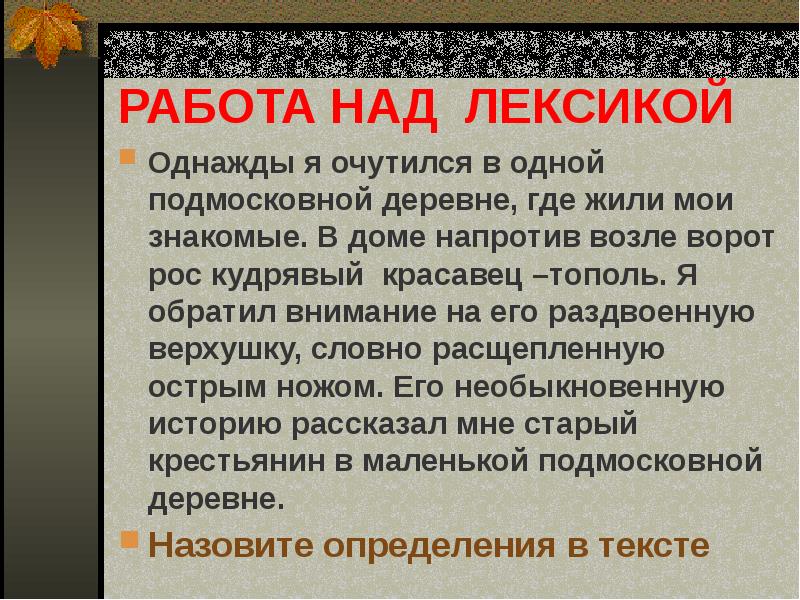 РАБОТА НАД ЛЕКСИКОЙ

Однажды я очутился в одной подмосковной деревне, где жили мои знакомые. В доме напротив возле ворот рос кудрявый красавец –тополь. Я обратил внимание на его раздвоенную верхушку, словно расщепленную острым ножом. Его необыкновенную историю рассказал мне старый крестьянин в маленькой подмосковной деревне.

Назовите определения в тексте